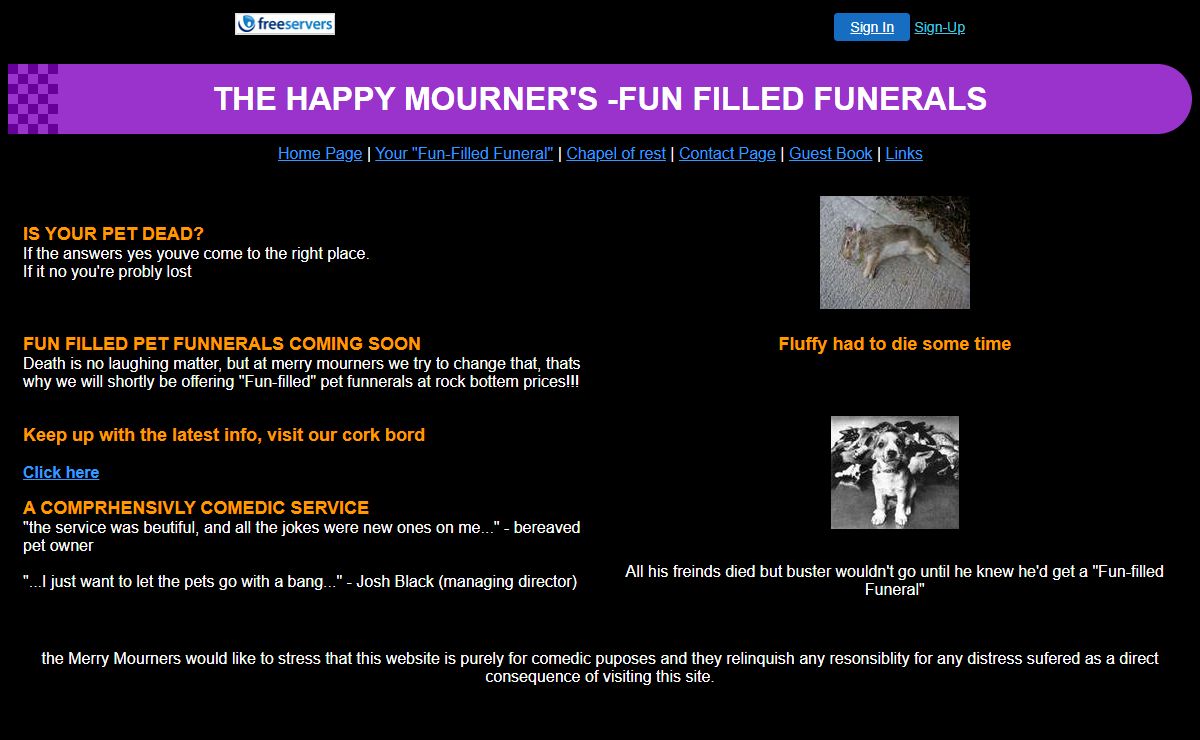 freeservers

Sign In Sign-Up

THE HAPPY MOURNER'S -FUN FILLED FUNERALS

Home Page | Your "Fun-Filled Funeral" | Chapel of rest | Contact Page | Guest Book | Links

IS YOUR PET DEAD?
If the answers yes youve come to the right place.
If it no you're probly lost

FUN FILLED PET FUNNERALS COMING SOON
Death is no laughing matter, but at merry mourners we try to change that, thats why we will shortly be offering "Fun-filled" pet funnerals at rock bottem prices!!!

Keep up with the latest info, visit our cork bord

Click here

A COMPRHENSIVLY COMEDIC SERVICE
"the service was beutiful, and all the jokes were new ones on me..." - bereaved pet owner

"...I just want to let the pets go with a bang..." - Josh Black (managing director)

Fluffy had to die some time

All his freinds died but buster wouldn't go until he knew he'd get a "Fun-filled Funeral"

the Merry Mourners would like to stress that this website is purely for comedic puposes and they relinquish any resonsiblity for any distress sufered as a direct consequence of visiting this site.